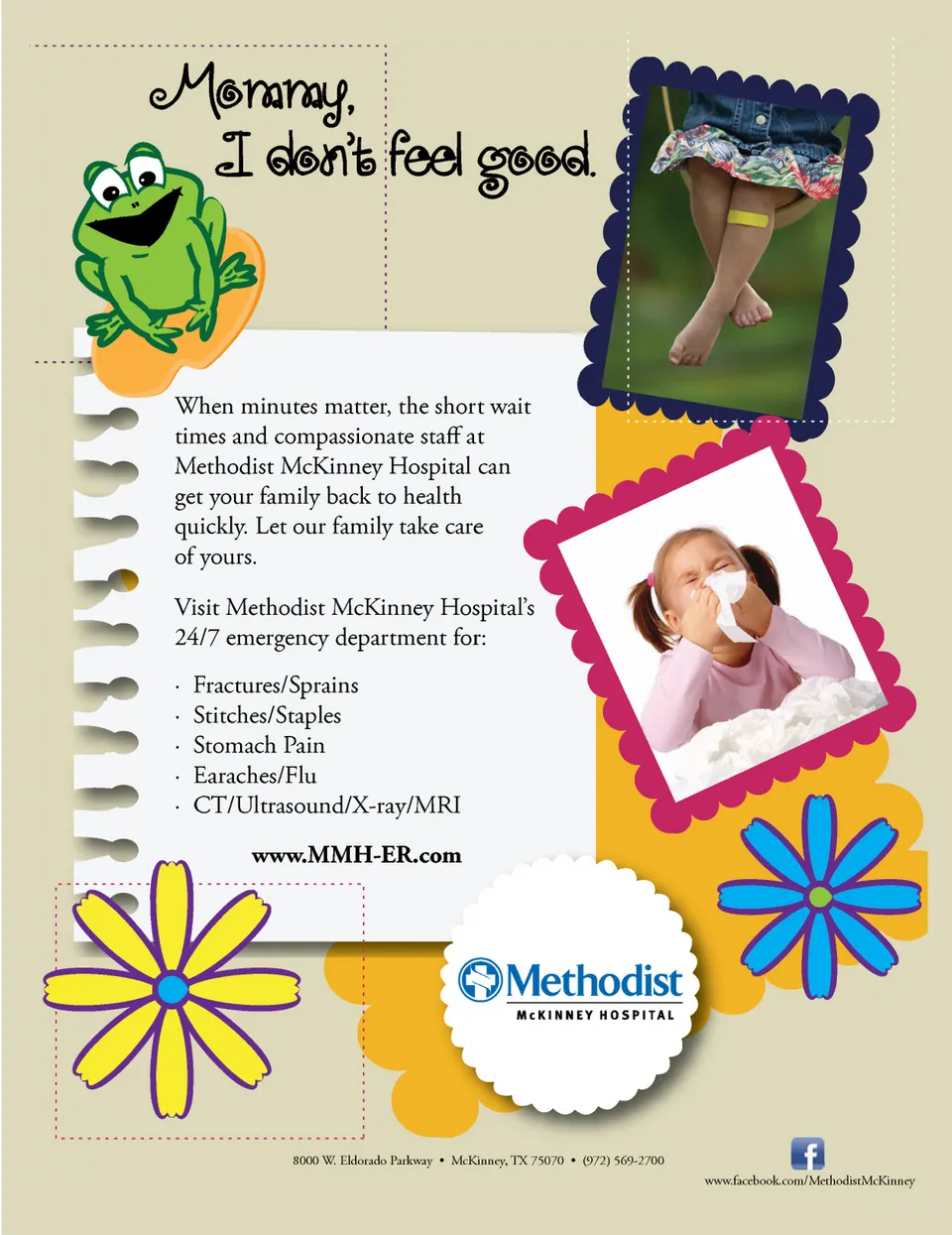 Mommy,
I don't feel good.

When minutes matter, the short wait times and compassionate staff at Methodist McKinney Hospital can get your family back to health quickly. Let our family take care of yours.

Visit Methodist McKinney Hospital's 24/7 emergency department for:

• Fractures/Sprains
• Stitches/Staples
• Stomach Pain
• Earaches/Flu
• CT/Ultrasound/X-ray/MRI

www.MMH-ER.com

Methodist
McKINNEY HOSPITAL

8000 W. Eldorado Parkway • McKinney, TX 75070 • (972) 569-2700

www.facebook.com/MethodistMcKinney